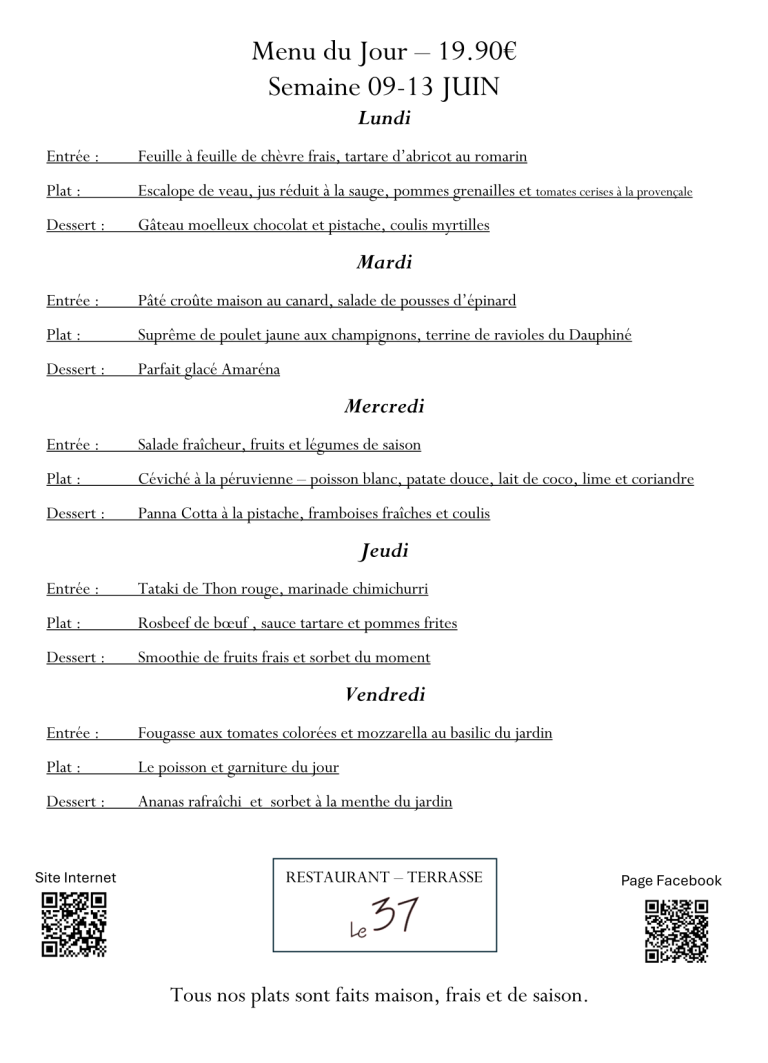 Menu du Jour – 19.90€
Semaine 09-13 JUIN

Lundi

Entrée : Feuille à feuille de chèvre frais, tartare d'abricot au romarin

Plat : Escalope de veau, jus réduit à la sauge, pommes grenailles et tomates cerises à la provençale

Dessert : Gâteau moelleux chocolat et pistache, coulis myrtilles

Mardi

Entrée : Pâté croûte maison au canard, salade de pousses d'épinard

Plat : Suprême de poulet jaune aux champignons, terrine de ravioles du Dauphiné

Dessert : Parfait glacé Amaréna

Mercredi

Entrée : Salade fraîcheur, fruits et légumes de saison

Plat : Céviché à la péruvienne – poisson blanc, patate douce, lait de coco, lime et coriandre

Dessert : Panna Cotta à la pistache, framboises fraîches et coulis

Jeudi

Entrée : Tataki de Thon rouge, marinade chimichurri

Plat : Rosbeef de bœuf , sauce tartare et pommes frites

Dessert : Smoothie de fruits frais et sorbet du moment

Vendredi

Entrée : Fougasse aux tomates colorées et mozzarella au basilic du jardin

Plat : Le poisson et garniture du jour

Dessert : Ananas rafraîchi et sorbet à la menthe du jardin

Site Internet

RESTAURANT – TERRASSE
Le 37

Page Facebook

Tous nos plats sont faits maison, frais et de saison.